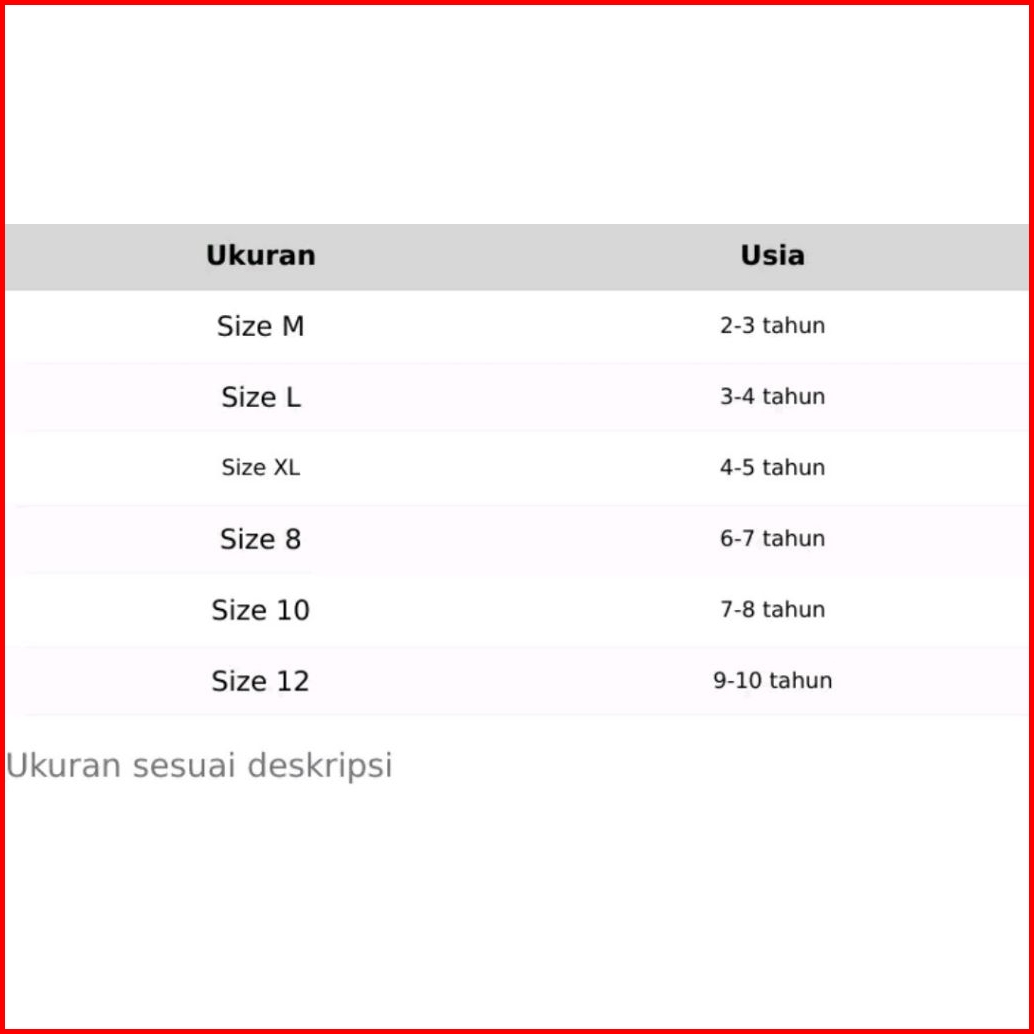 | Ukuran | Usia |
|---|---|
| Size M | 2-3 tahun |
| Size L | 3-4 tahun |
| Size XL | 4-5 tahun |
| Size 8 | 6-7 tahun |
| Size 10 | 7-8 tahun |
| Size 12 | 9-10 tahun |

Ukuran sesuai deskripsi